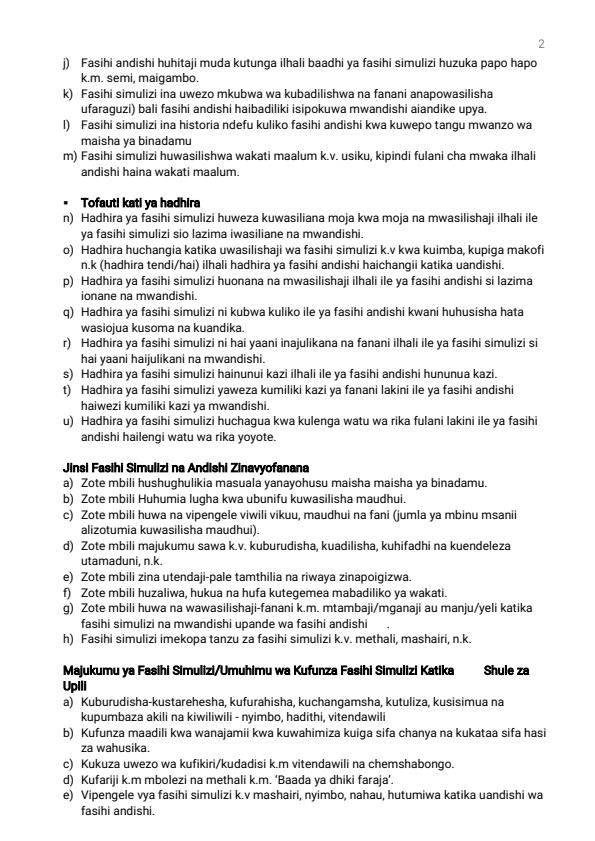 2

j) Fasihi andishi huhitaji muda kutunga ilhali baadhi ya fasihi simulizi huzuka papo hapo k.m. semi, maigambo.
k) Fasihi simulizi ina uwezo mkubwa wa kubadilishwa na fanani anapowasilisha ufaraguzi) bali fasihi andishi haibadiliki isipokuwa mwandishi aiandike upya.
l) Fasihi simulizi ina historia ndefu kuliko fasihi andishi kwa kuwepo tangu mwanzo wa maisha ya binadamu
m) Fasihi simulizi huwasilishwa wakati maalum k.v. usiku, kipindi fulani cha mwaka ilhali andishi haina wakati maalum.

▪ Tofauti kati ya hadhira
n) Hadhira ya fasihi simulizi huweza kuwasiliana moja kwa moja na mwasilishaji ilhali ile ya fasihi simulizi sio lazima iwasiliane na mwandishi.
o) Hadhira huchangia katika uwasilishaji wa fasihi simulizi k.v kwa kuimba, kupiga makofi n.k (hadhira tendi/hai) ilhali hadhira ya fasihi andishi haichangii katika uandishi.
p) Hadhira ya fasihi simulizi huonana na mwasilishaji ilhali ile ya fasihi andishi si lazima ionane na mwandishi.
q) Hadhira ya fasihi simulizi ni kubwa kuliko ile ya fasihi andishi kwani huhusisha hata wasiojua kusoma na kuandika.
r) Hadhira ya fasihi simulizi ni hai yaani inajulikana na fanani ilhali ile ya fasihi simulizi si hai yaani haijulikani na mwandishi.
s) Hadhira ya fasihi simulizi hainunui kazi ilhali ile ya fasihi andishi hununua kazi.
t) Hadhira ya fasihi simulizi yaweza kumiliki kazi ya fanani lakini ile ya fasihi andishi haiwezi kumiliki kazi ya mwandishi.
u) Hadhira ya fasihi simulizi huchagua kwa kulenga watu wa rika fulani lakini ile ya fasihi andishi hailengi watu wa rika yoyote.

Jinsi Fasihi Simulizi na Andishi Zinavyofanana
a) Zote mbili hushughulikia masuala yanayohusu maisha maisha ya binadamu.
b) Zote mbili Huhumia lugha kwa ubunifu kuwasilisha maudhui.
c) Zote mbili huwa na vipengele viwili vikuu, maudhui na fani (jumla ya mbinu msanii alizotumia kuwasilisha maudhui).
d) Zote mbili majukumu sawa k.v. kuburudisha, kuadilisha, kuhifadhi na kuendeleza utamaduni, n.k.
e) Zote mbili zina utendaji-pale tamthilia na riwaya zinapoigizwa.
f) Zote mbili huzaliwa, hukua na hufa kutegemea mabadiliko ya wakati.
g) Zote mbili huwa na wawasilishaji-fanani k.m. mtambaji/mganaji au manju/yeli katika fasihi simulizi na mwandishi upande wa fasihi andishi .
h) Fasihi simulizi imekopa tanzu za fasihi simulizi k.v. methali, mashairi, n.k.

Majukumu ya Fasihi Simulizi/Umuhimu wa Kufunza Fasihi Simulizi Katika Shule za Upili
a) Kuburudisha-kustarehesha, kufurahisha, kuchangamsha, kutuliza, kusisimua na kupumbaza akili na kiwiliwili - nyimbo, hadithi, vitendawili
b) Kufunza maadili kwa wanajamii kwa kuwahimiza kuiga sifa chanya na kukataa sifa hasi za wahusika.
c) Kukuza uwezo wa kufikiri/kudadisi k.m vitendawili na chemshabongo.
d) Kufariji k.m mbolezi na methali k.m. 'Baada ya dhiki faraja'.
e) Vipengele vya fasihi simulizi k.v mashairi, nyimbo, nahau, hutumiwa katika uandishi wa fasihi andishi.